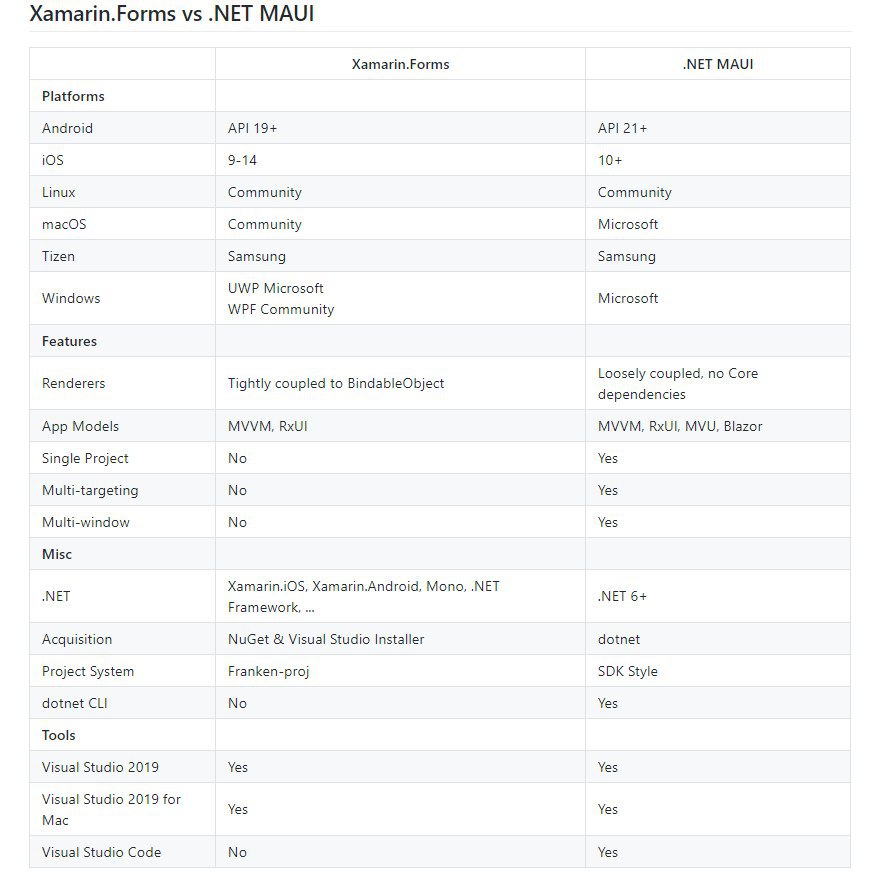 Xamarin.Forms vs .NET MAUI

| | Xamarin.Forms | .NET MAUI |
|---|---|---|
| Platforms | | |
| Android | API 19+ | API 21+ |
| iOS | 9-14 | 10+ |
| Linux | Community | Community |
| macOS | Community | Microsoft |
| Tizen | Samsung | Samsung |
| Windows | UWP Microsoft WPF Community | Microsoft |
| Features | | |
| Renderers | Tightly coupled to BindableObject | Loosely coupled, no Core dependencies |
| App Models | MVVM, RxUI | MVVM, RxUI, MVU, Blazor |
| Single Project | No | Yes |
| Multi-targeting | No | Yes |
| Multi-window | No | Yes |
| Misc | | |
| .NET | Xamarin.iOS, Xamarin.Android, Mono, .NET Framework, ... | .NET 6+ |
| Acquisition | NuGet & Visual Studio Installer | dotnet |
| Project System | Franken-proj | SDK Style |
| dotnet CLI | No | Yes |
| Tools | | |
| Visual Studio 2019 | Yes | Yes |
| Visual Studio 2019 for Mac | Yes | Yes |
| Visual Studio Code | No | Yes |